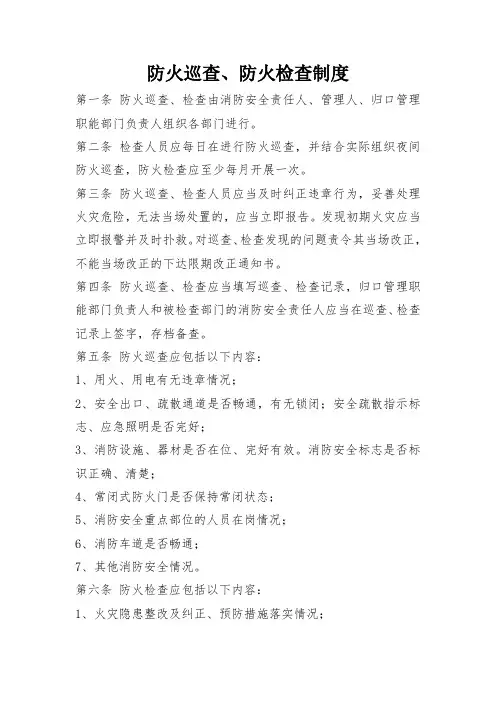 防火巡查、防火检查制度

第一条 防火巡查、检查由消防安全责任人、管理人、归口管理职能部门负责人组织各部门进行。

第二条 检查人员应每日在进行防火巡查，并结合实际组织夜间防火巡查，防火检查应至少每月开展一次。

第三条 防火巡查、检查人员应当及时纠正违章行为，妥善处理火灾危险，无法当场处置的，应当立即报告。发现初期火灾应当立即报警并及时扑救。对巡查、检查发现的问题责令其当场改正，不能当场改正的下达限期改正通知书。

第四条 防火巡查、检查应当填写巡查、检查记录，归口管理职能部门负责人和被检查部门的消防安全责任人应当在巡查、检查记录上签字，存档备查。

第五条 防火巡查应包括以下内容：

1、用火、用电有无违章情况；

2、安全出口、疏散通道是否畅通，有无锁闭；安全疏散指示标志、应急照明是否完好；

3、消防设施、器材是否在位、完好有效。消防安全标志是否标识正确、清楚；

4、常闭式防火门是否保持常闭状态；

5、消防安全重点部位的人员在岗情况；

6、消防车道是否畅通；

7、其他消防安全情况。

第六条 防火检查应包括以下内容：

1、火灾隐患整改及纠正、预防措施落实情况；